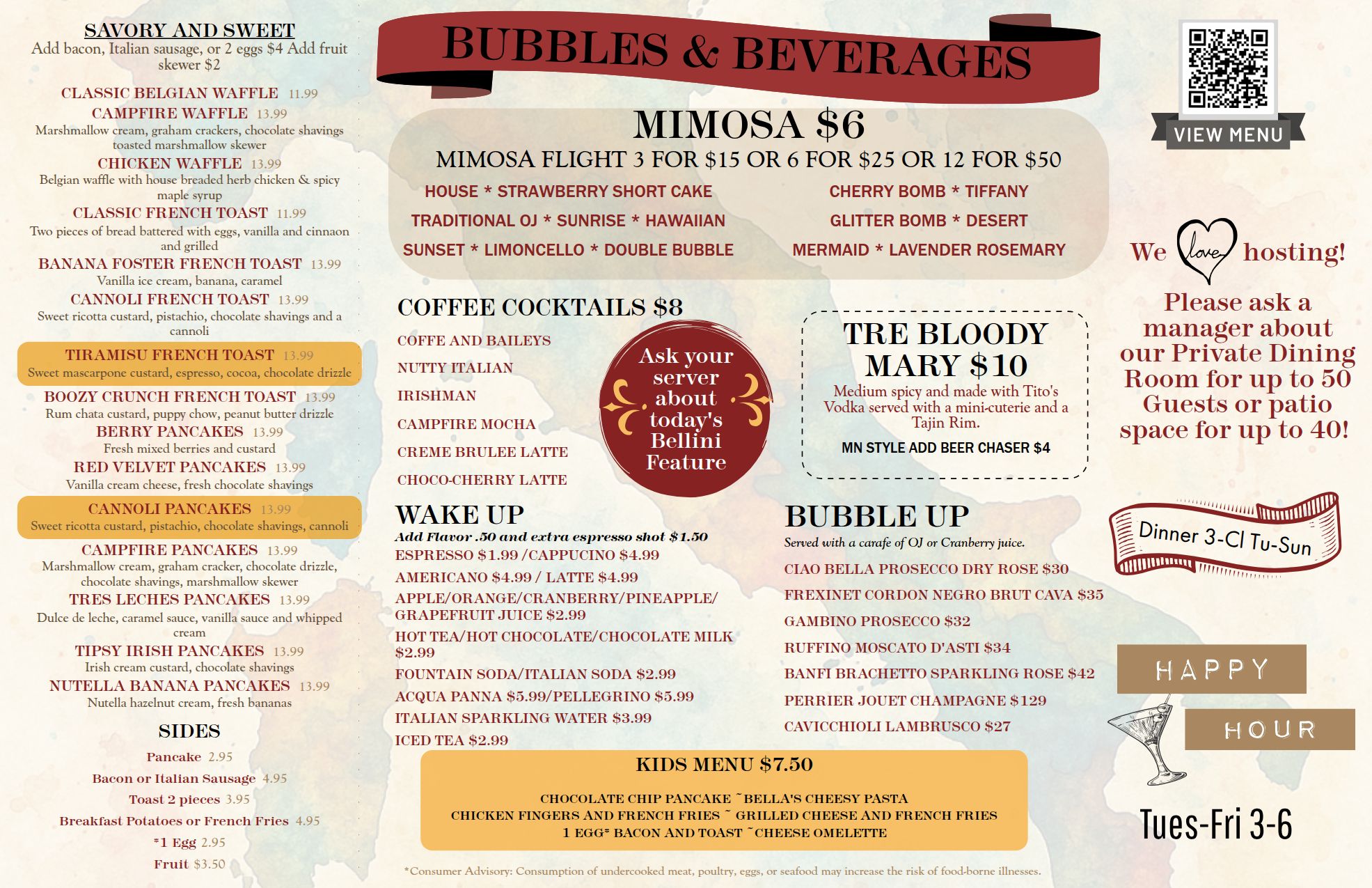 SAVORY AND SWEET
Add bacon, Italian sausage, or 2 eggs $4 Add fruit skewer $2

CLASSIC BELGIAN WAFFLE 11.99
CAMPFIRE WAFFLE 13.99
Marshmallow cream, graham crackers, chocolate shavings toasted marshmallow skewer
CHICKEN WAFFLE 13.99
Belgian waffle with house breaded herb chicken & spicy maple syrup
CLASSIC FRENCH TOAST 11.99
Two pieces of bread battered with eggs, vanilla and cinnaon and grilled
BANANA FOSTER FRENCH TOAST 13.99
Vanilla ice cream, banana, caramel
CANNOLI FRENCH TOAST 13.99
Sweet ricotta custard, pistachio, chocolate shavings and a cannoli
TIRAMISU FRENCH TOAST 13.99
Sweet mascarpone custard, espresso, cocoa, chocolate drizzle
BOOZY CRUNCH FRENCH TOAST 13.99
Rum chata custard, puppy chow, peanut butter drizzle
BERRY PANCAKES 13.99
Fresh mixed berries and custard
RED VELVET PANCAKES 13.99
Vanilla cream cheese, fresh chocolate shavings
CANNOLI PANCAKES 13.99
Sweet ricotta custard, pistachio, chocolate shavings, cannoli
CAMPFIRE PANCAKES 13.99
Marshmallow cream, graham cracker, chocolate drizzle, chocolate shavings, marshmallow skewer
TRES LECHES PANCAKES 13.99
Dulce de leche, caramel sauce, vanilla sauce and whipped cream
TIPSY IRISH PANCAKES 13.99
Irish cream custard, chocolate shavings
NUTELLA BANANA PANCAKES 13.99
Nutella hazelnut cream, fresh bananas

SIDES
Pancake 2.95
Bacon or Italian Sausage 4.95
Toast 2 pieces 3.95
Breakfast Potatoes or French Fries 4.95
*1 Egg 2.95
Fruit $3.50

BUBBLES & BEVERAGES

MIMOSA $6
MIMOSA FLIGHT 3 FOR $15 OR 6 FOR $25 OR 12 FOR $50
HOUSE * STRAWBERRY SHORT CAKE
TRADITIONAL OJ * SUNRISE * HAWAIIAN
SUNSET * LIMONCELLO * DOUBLE BUBBLE
CHERRY BOMB * TIFFANY
GLITTER BOMB * DESERT
MERMAID * LAVENDER ROSEMARY

COFFEE COCKTAILS $8
COFFE AND BAILEYS
NUTTY ITALIAN
IRISHMAN
CAMPFIRE MOCHA
CREME BRULEE LATTE
CHOCO-CHERRY LATTE

Ask your server about today's Bellini Feature

TRE BLOODY MARY $10
Medium spicy and made with Tito's Vodka served with a mini-cuterie and a Tajin Rim.
MN STYLE ADD BEER CHASER $4

WAKE UP
Add Flavor .50 and extra espresso shot $1.50
ESPRESSO $1.99 /CAPPUCINO $4.99
AMERICANO $4.99 / LATTE $4.99
APPLE/ORANGE/CRANBERRY/PINEAPPLE/ GRAPEFRUIT JUICE $2.99
HOT TEA/HOT CHOCOLATE/CHOCOLATE MILK $2.99
FOUNTAIN SODA/ITALIAN SODA $2.99
ACQUA PANNA $5.99/PELLEGRINO $5.99
ITALIAN SPARKLING WATER $3.99
ICED TEA $2.99

BUBBLE UP
Served with a carafe of OJ or Cranberry juice.
CIAO BELLA PROSECCO DRY ROSE $30
FREXINET CORDON NEGRO BRUT CAVA $35
GAMBINO PROSECCO $32
RUFFINO MOSCATO D'ASTI $34
BANFI BRACHETTO SPARKLING ROSE $42
PERRIER JOUET CHAMPAGNE $129
CAVICCHIOLI LAMBRUSCO $27

KIDS MENU $7.50
CHOCOLATE CHIP PANCAKE ~BELLA'S CHEESY PASTA
CHICKEN FINGERS AND FRENCH FRIES ~ GRILLED CHEESE AND FRENCH FRIES
1 EGG* BACON AND TOAST ~CHEESE OMELETTE

*Consumer Advisory: Consumption of undercooked meat, poultry, eggs, or seafood may increase the risk of food-borne illnesses.

VIEW MENU

We love hosting!
Please ask a manager about our Private Dining Room for up to 50 Guests or patio space for up to 40!

Dinner 3-Cl Tu-Sun

HAPPY
HOUR
Tues-Fri 3-6